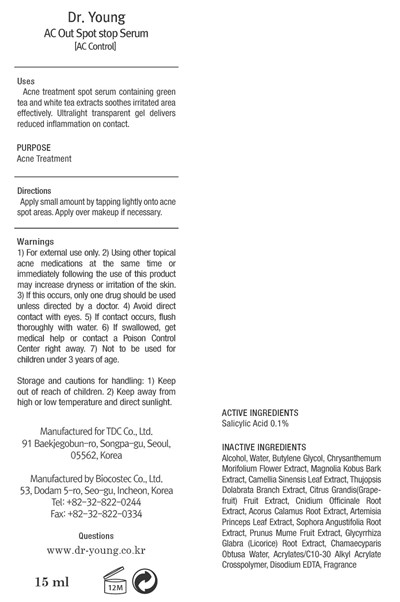 Dr. Young
AC Out Spot stop Serum
[AC Control]

Uses
Acne treatment spot serum containing green tea and white tea extracts soothes irritated area effectively. Ultralight transparent gel delivers reduced inflammation on contact.

PURPOSE
Acne Treatment

Directions
Apply small amount by tapping lightly onto acne spot areas. Apply over makeup if necessary.

Warnings
1) For external use only. 2) Using other topical acne medications at the same time or immediately following the use of this product may increase dryness or irritation of the skin. 3) If this occurs, only one drug should be used unless directed by a doctor. 4) Avoid direct contact with eyes. 5) If contact occurs, flush thoroughly with water. 6) If swallowed, get medical help or contact a Poison Control Center right away. 7) Not to be used for children under 3 years of age.

Storage and cautions for handling: 1) Keep out of reach of children. 2) Keep away from high or low temperature and direct sunlight.

Manufactured for TDC Co., Ltd.
91 Baekjegobun-ro, Songpa-gu, Seoul, 05562, Korea

Manufactured by Biocostec Co., Ltd.
53, Dodam 5-ro, Seo-gu, Incheon, Korea
Tel: +82-32-822-0244
Fax: +82-32-822-0334

Questions
www.dr-young.co.kr

15 ml

12M

ACTIVE INGREDIENTS
Salicylic Acid 0.1%

INACTIVE INGREDIENTS
Alcohol, Water, Butylene Glycol, Chrysanthemum Morifolium Flower Extract, Magnolia Kobus Bark Extract, Camellia Sinensis Leaf Extract, Thujopsis Dolabrata Branch Extract, Citrus Grandis(Grapefruit) Fruit Extract, Cnidium Officinale Root Extract, Acorus Calamus Root Extract, Artemisia Princeps Leaf Extract, Sophora Angustifolia Root Extract, Prunus Mume Fruit Extract, Glycyrrhiza Glabra (Licorice) Root Extract, Chamaecyparis Obtusa Water, Acrylates/C10-30 Alkyl Acrylate Crosspolymer, Disodium EDTA, Fragrance